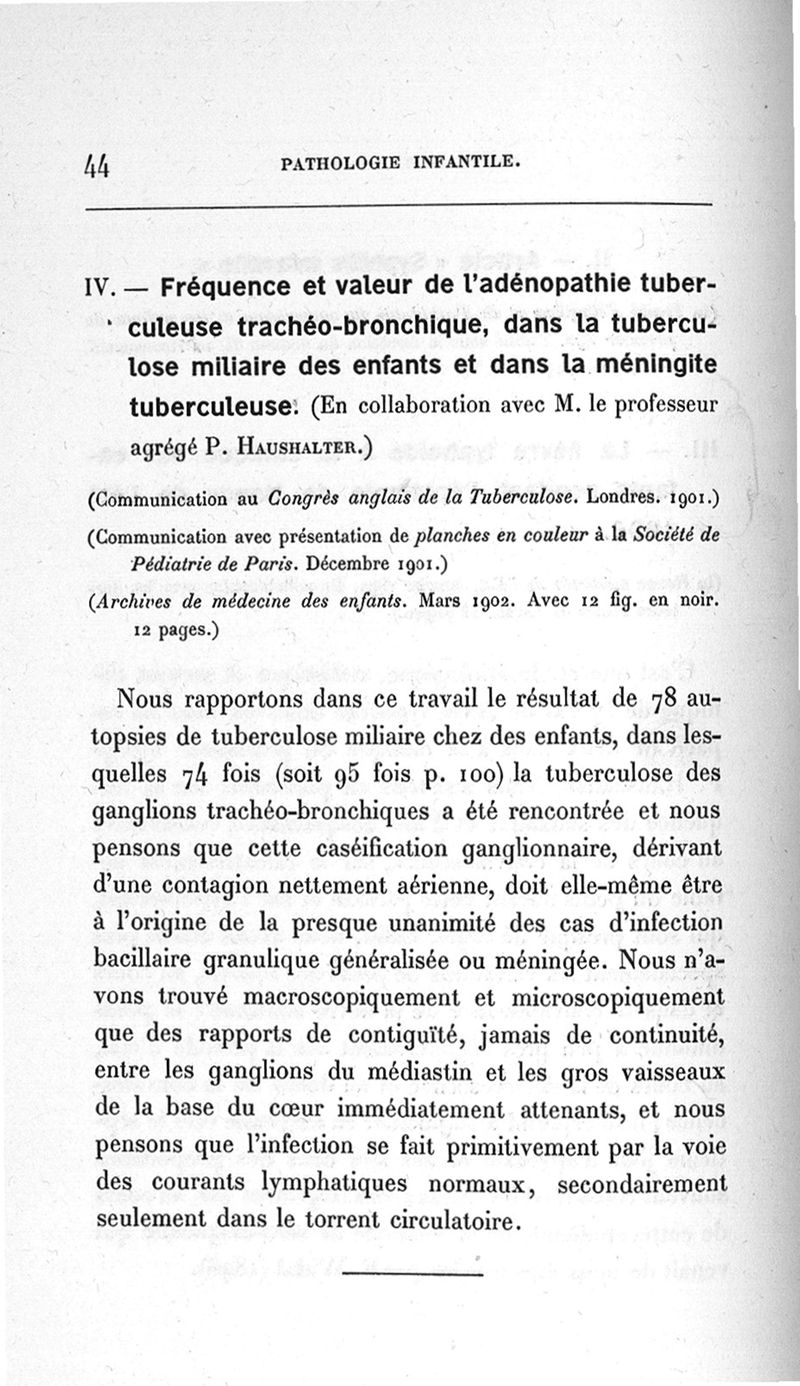 44 PATHOLOGIE INFANTILE.

IV. — Fréquence et valeur de l'adénopathie tuberculeuse trachéo-bronchique, dans la tuberculose miliaire des enfants et dans la méningite tuberculeuse. (En collaboration avec M. le professeur agrégé P. Haushalter.)

(Communication au Congrès anglais de la Tuberculose. Londres. 1901.)

(Communication avec présentation de planches en couleur à la Société de Pédiatrie de Paris. Décembre 1901.)

(Archives de médecine des enfants. Mars 1902. Avec 12 fig. en noir. 12 pages.)

Nous rapportons dans ce travail le résultat de 78 autopsies de tuberculose miliaire chez des enfants, dans lesquelles 74 fois (soit 95 fois p. 100) la tuberculose des ganglions trachéo-bronchiques a été rencontrée et nous pensons que cette caséification ganglionnaire, dérivant d'une contagion nettement aérienne, doit elle-même être à l'origine de la presque unanimité des cas d'infection bacillaire granulique généralisée ou méningée. Nous n'avons trouvé macroscopiquement et microscopiquement que des rapports de contiguïté, jamais de continuité, entre les ganglions du médiastin et les gros vaisseaux de la base du cœur immédiatement attenants, et nous pensons que l'infection se fait primitivement par la voie des courants lymphatiques normaux, secondairement seulement dans le torrent circulatoire.